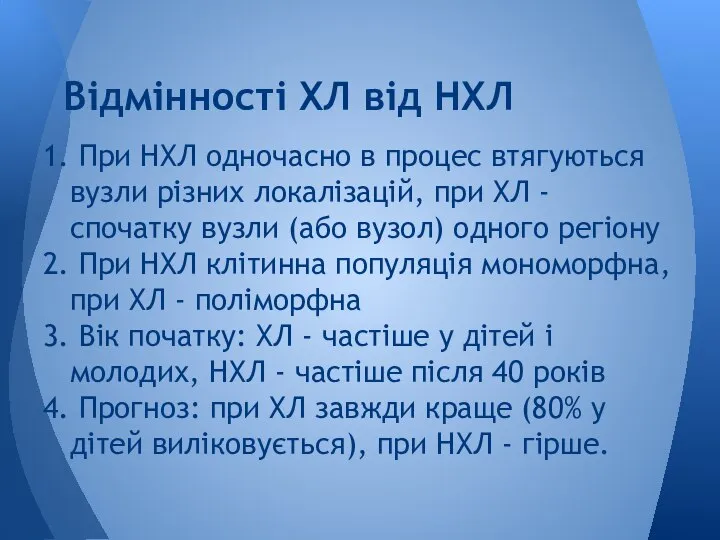 Відмінності ХЛ від НХЛ

1. При НХЛ одночасно в процес втягуються вузли різних локалізацій, при ХЛ - спочатку вузли (або вузол) одного регіону
2. При НХЛ клітинна популяція мономорфна, при ХЛ - поліморфна
3. Вік початку: ХЛ - частіше у дітей і молодих, НХЛ - частіше після 40 років
4. Прогноз: при ХЛ завжди краще (80% у дітей виліковується), при НХЛ - гірше.